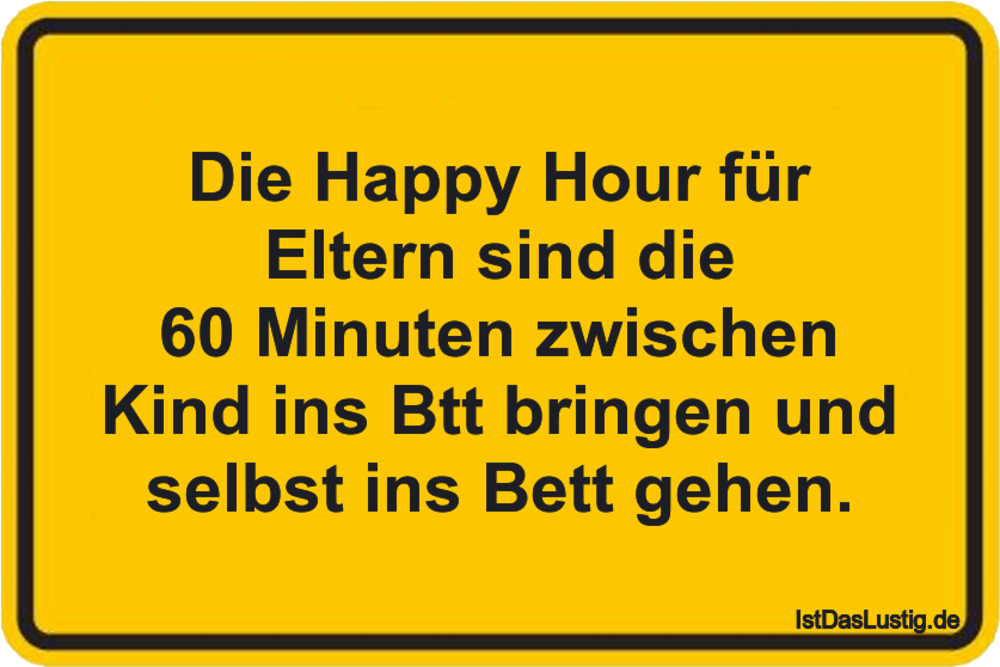 Die Happy Hour für Eltern sind die 60 Minuten zwischen Kind ins Btt bringen und selbst ins Bett gehen.

IstDasLustig.de